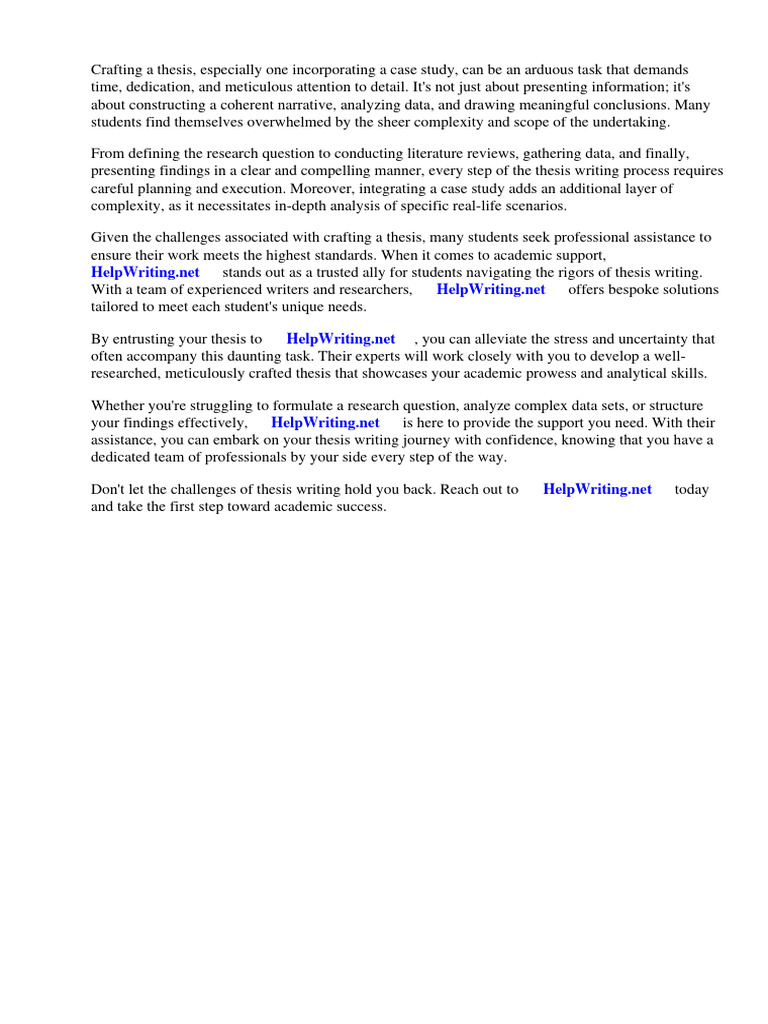 Crafting a thesis, especially one incorporating a case study, can be an arduous task that demands time, dedication, and meticulous attention to detail. It's not just about presenting information; it's about constructing a coherent narrative, analyzing data, and drawing meaningful conclusions. Many students find themselves overwhelmed by the sheer complexity and scope of the undertaking.

From defining the research question to conducting literature reviews, gathering data, and finally, presenting findings in a clear and compelling manner, every step of the thesis writing process requires careful planning and execution. Moreover, integrating a case study adds an additional layer of complexity, as it necessitates in-depth analysis of specific real-life scenarios.

Given the challenges associated with crafting a thesis, many students seek professional assistance to ensure their work meets the highest standards. When it comes to academic support, HelpWriting.net stands out as a trusted ally for students navigating the rigors of thesis writing. With a team of experienced writers and researchers, HelpWriting.net offers bespoke solutions tailored to meet each student's unique needs.

By entrusting your thesis to HelpWriting.net , you can alleviate the stress and uncertainty that often accompany this daunting task. Their experts will work closely with you to develop a well-researched, meticulously crafted thesis that showcases your academic prowess and analytical skills.

Whether you're struggling to formulate a research question, analyze complex data sets, or structure your findings effectively, HelpWriting.net is here to provide the support you need. With their assistance, you can embark on your thesis writing journey with confidence, knowing that you have a dedicated team of professionals by your side every step of the way.

Don't let the challenges of thesis writing hold you back. Reach out to HelpWriting.net today and take the first step toward academic success.